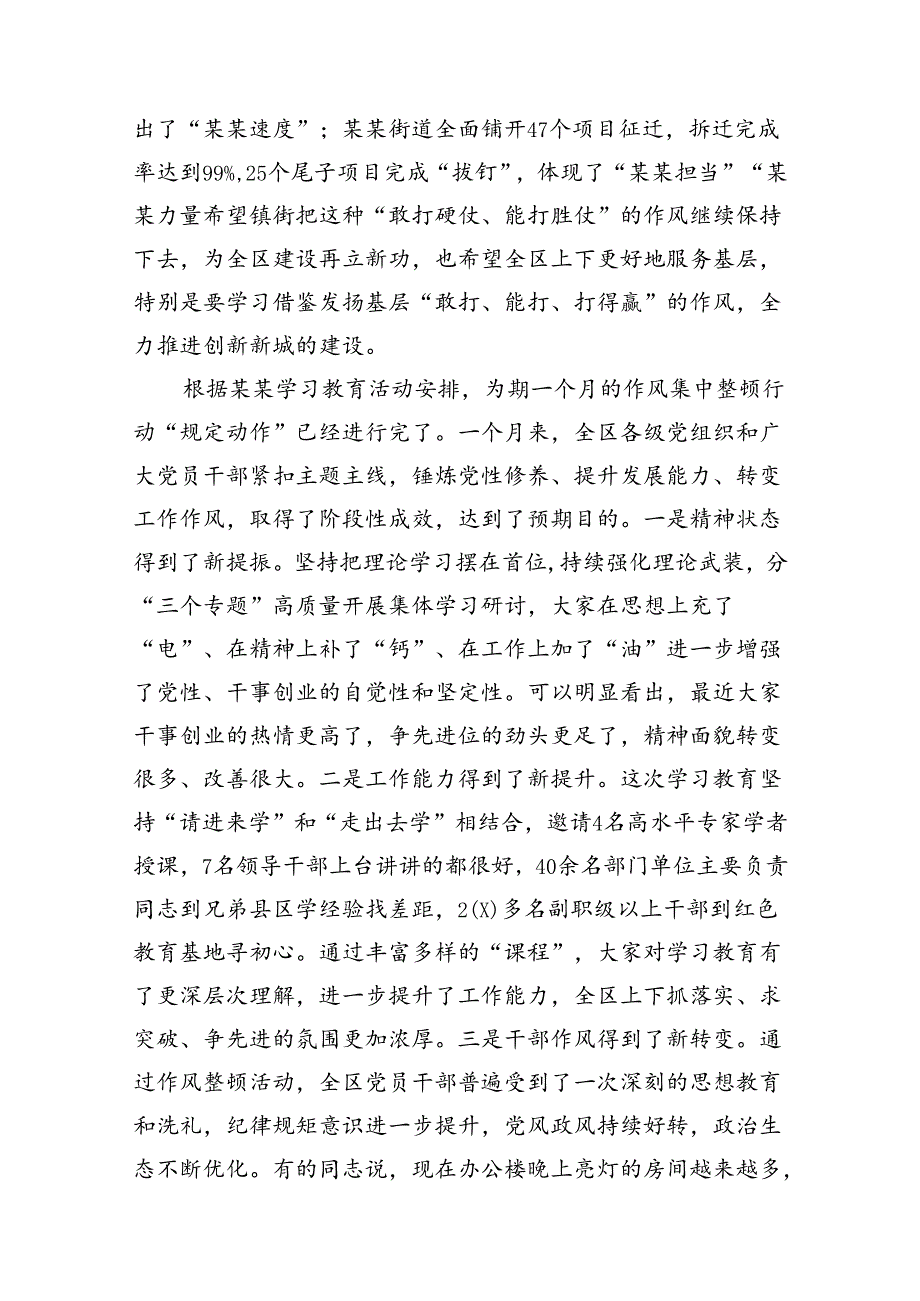 出了“某某速度”；某某街道全面铺开47个项目征迁，拆迁完成率达到99%,25个尾子项目完成“拔钉”，体现了“某某担当”“某某力量希望镇街把这种“敢打硬仗、能打胜仗”的作风继续保持下去，为全区建设再立新功，也希望全区上下更好地服务基层，特别是要学习借鉴发扬基层“敢打、能打、打得赢”的作风，全力推进创新新城的建设。

根据某某学习教育活动安排，为期一个月的作风集中整顿行动“规定动作”已经进行完了。一个月来，全区各级党组织和广大党员干部紧扣主题主线，锤炼党性修养、提升发展能力、转变工作作风，取得了阶段性成效，达到了预期目的。一是精神状态得到了新提振。坚持把理论学习摆在首位,持续强化理论武装，分“三个专题”高质量开展集体学习研讨，大家在思想上充了“电”、在精神上补了“钙”、在工作上加了“油”进一步增强了党性、干事创业的自觉性和坚定性。可以明显看出，最近大家干事创业的热情更高了，争先进位的劲头更足了，精神面貌转变很多、改善很大。二是工作能力得到了新提升。这次学习教育坚持“请进来学”和“走出去学”相结合，邀请4名高水平专家学者授课，7名领导干部上台讲讲的都很好，40余名部门单位主要负责同志到兄弟县区学经验找差距，2(X)多名副职级以上干部到红色教育基地寻初心。通过丰富多样的“课程”，大家对学习教育有了更深层次理解，进一步提升了工作能力，全区上下抓落实、求突破、争先进的氛围更加浓厚。三是干部作风得到了新转变。通过作风整顿活动，全区党员干部普遍受到了一次深刻的思想教育和洗礼，纪律规矩意识进一步提升，党风政风持续好转，政治生态不断优化。有的同志说，现在办公楼晚上亮灯的房间越来越多，